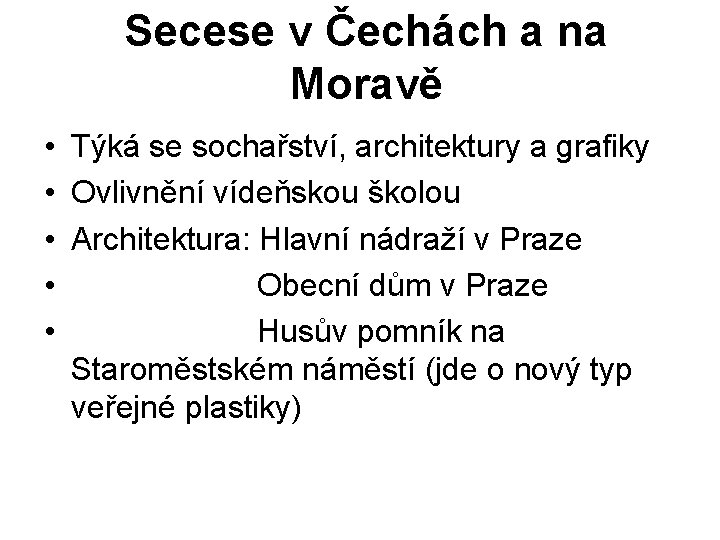 Secese v Čechách a na Moravě

• Týká se sochařství, architektury a grafiky
• Ovlivnění vídeňskou školou
• Architektura: Hlavní nádraží v Praze
• Obecní dům v Praze
• Husův pomník na Staroměstském náměstí (jde o nový typ veřejné plastiky)